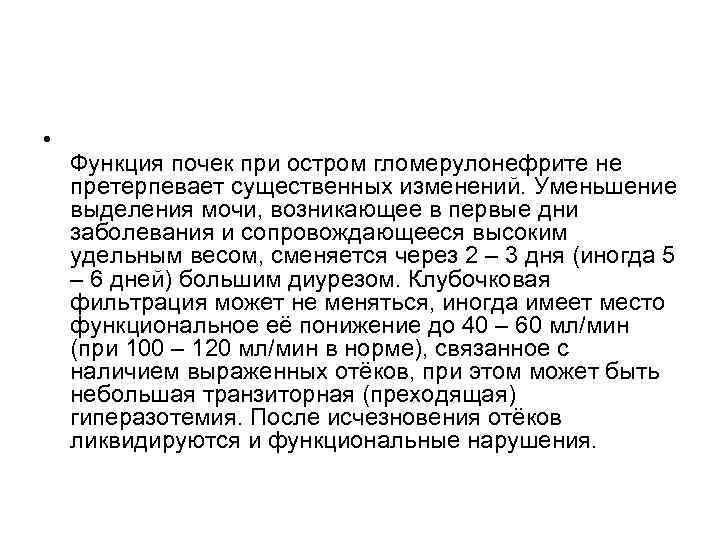 •

Функция почек при остром гломерулонефрите не претерпевает существенных изменений. Уменьшение выделения мочи, возникающее в первые дни заболевания и сопровождающееся высоким удельным весом, сменяется через 2 – 3 дня (иногда 5 – 6 дней) большим диурезом. Клубочковая фильтрация может не меняться, иногда имеет место функциональное её понижение до 40 – 60 мл/мин (при 100 – 120 мл/мин в норме), связанное с наличием выраженных отёков, при этом может быть небольшая транзиторная (преходящая) гиперазотемия. После исчезновения отёков ликвидируются и функциональные нарушения.